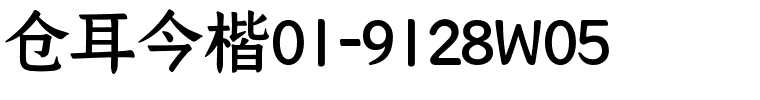 仓耳今楷01-9128W05